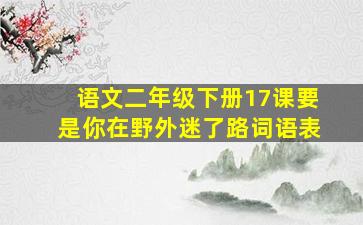 语文二年级下册17课要是你在野外迷了路词语表